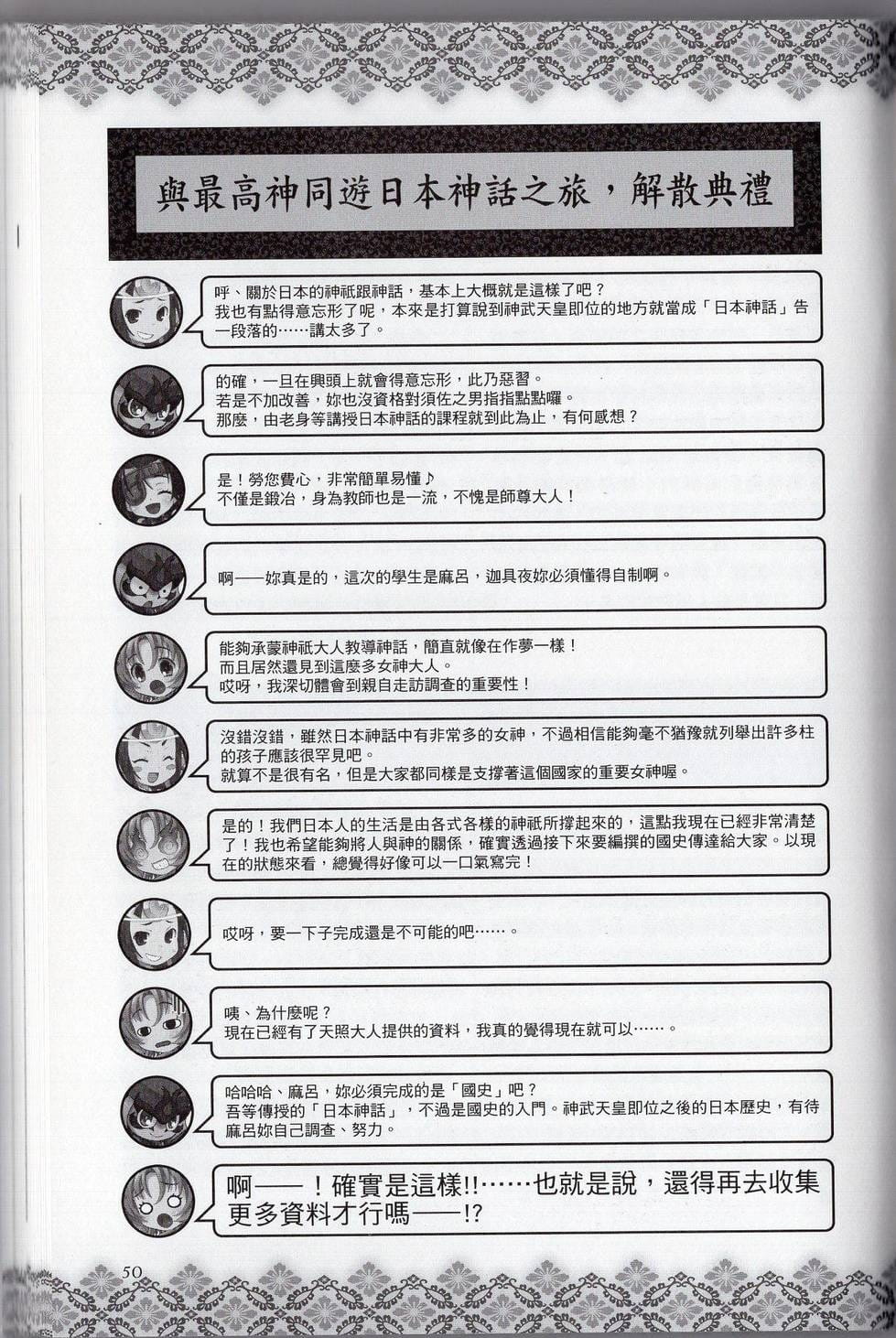 與最高神同遊日本神話之旅，解散典禮

呼、關於日本的神祇跟神話，基本上大概就是這樣了吧？
我也有點得意忘形了呢，本來是打算說到神武天皇即位的地方就當成「日本神話」告一段落的……講太多了。

的確，一旦在興頭上就會得意忘形，此乃惡習。
若是不加改善，妳也沒資格對須佐之男指指點點囉。
那麼，由老身等講授日本神話的課程就到此為止，有何感想？

是！勞您費心，非常簡單易懂♪
不僅是鍛冶，身為教師也是一流，不愧是師尊大人！

啊——妳真是的，這次的學生是麻呂，迦具夜妳必須懂得自制啊。

能夠承蒙神祇大人教導神話，簡直就像在作夢一樣！
而且居然還見到這麼多女神大人。
哎呀，我深切體會到親自走訪調查的重要性！

沒錯沒錯，雖然日本神話中有非常多的女神，不過相信能夠毫不猶豫就列舉出許多柱的孩子應該很罕見吧。
就算不是很有名，但是大家都同樣是支撐著這個國家的重要女神喔。

是的！我們日本人的生活是由各式各樣的神祇所撐起來的，這點我現在已經非常清楚了！我也希望能夠將人與神的關係，確實透過接下來要編撰的國史傳達給大家。以現在的狀態來看，總覺得好像可以一口氣寫完！

哎呀，要一下子完成還是不可能的吧……。

咦、為什麼呢？
現在已經有了天照大人提供的資料，我真的覺得現在就可以……。

哈哈哈、麻呂，妳必須完成的是「國史」吧？
吾等傳授的「日本神話」，不過是國史的入門。神武天皇即位之後的日本歷史，有待麻呂妳自己調查、努力。

啊——！確實是這樣!!……也就是說，還得再去收集更多資料才行嗎——!?

50